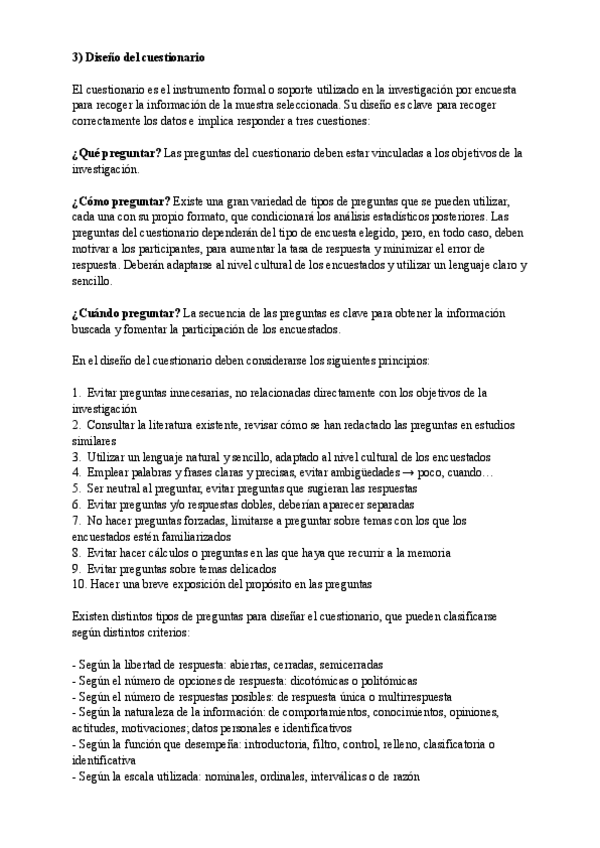 3) Diseño del cuestionario

El cuestionario es el instrumento formal o soporte utilizado en la investigación por encuesta para recoger la información de la muestra seleccionada. Su diseño es clave para recoger correctamente los datos e implica responder a tres cuestiones:

¿Qué preguntar? Las preguntas del cuestionario deben estar vinculadas a los objetivos de la investigación.

¿Cómo preguntar? Existe una gran variedad de tipos de preguntas que se pueden utilizar, cada una con su propio formato, que condicionará los análisis estadísticos posteriores. Las preguntas del cuestionario dependerán del tipo de encuesta elegido, pero, en todo caso, deben motivar a los participantes, para aumentar la tasa de respuesta y minimizar el error de respuesta. Deberán adaptarse al nivel cultural de los encuestados y utilizar un lenguaje claro y sencillo.

¿Cuándo preguntar? La secuencia de las preguntas es clave para obtener la información buscada y fomentar la participación de los encuestados.

En el diseño del cuestionario deben considerarse los siguientes principios:

1. Evitar preguntas innecesarias, no relacionadas directamente con los objetivos de la investigación
2. Consultar la literatura existente, revisar cómo se han redactado las preguntas en estudios similares
3. Utilizar un lenguaje natural y sencillo, adaptado al nivel cultural de los encuestados
4. Emplear palabras y frases claras y precisas, evitar ambigüedades → poco, cuando…
5. Ser neutral al preguntar, evitar preguntas que sugieran las respuestas
6. Evitar preguntas y/o respuestas dobles, deberían aparecer separadas
7. No hacer preguntas forzadas, limitarse a preguntar sobre temas con los que los encuestados estén familiarizados
8. Evitar hacer cálculos o preguntas en las que haya que recurrir a la memoria
9. Evitar preguntas sobre temas delicados
10. Hacer una breve exposición del propósito en las preguntas

Existen distintos tipos de preguntas para diseñar el cuestionario, que pueden clasificarse según distintos criterios:

- Según la libertad de respuesta: abiertas, cerradas, semicerradas
- Según el número de opciones de respuesta: dicotómicas o politómicas
- Según el número de respuestas posibles: de respuesta única o multirrespuesta
- Según la naturaleza de la información: de comportamientos, conocimientos, opiniones, actitudes, motivaciones; datos personales e identificativos
- Según la función que desempeña: introductoria, filtro, control, relleno, clasificatoria o identificativa
- Según la escala utilizada: nominales, ordinales, interválicas o de razón